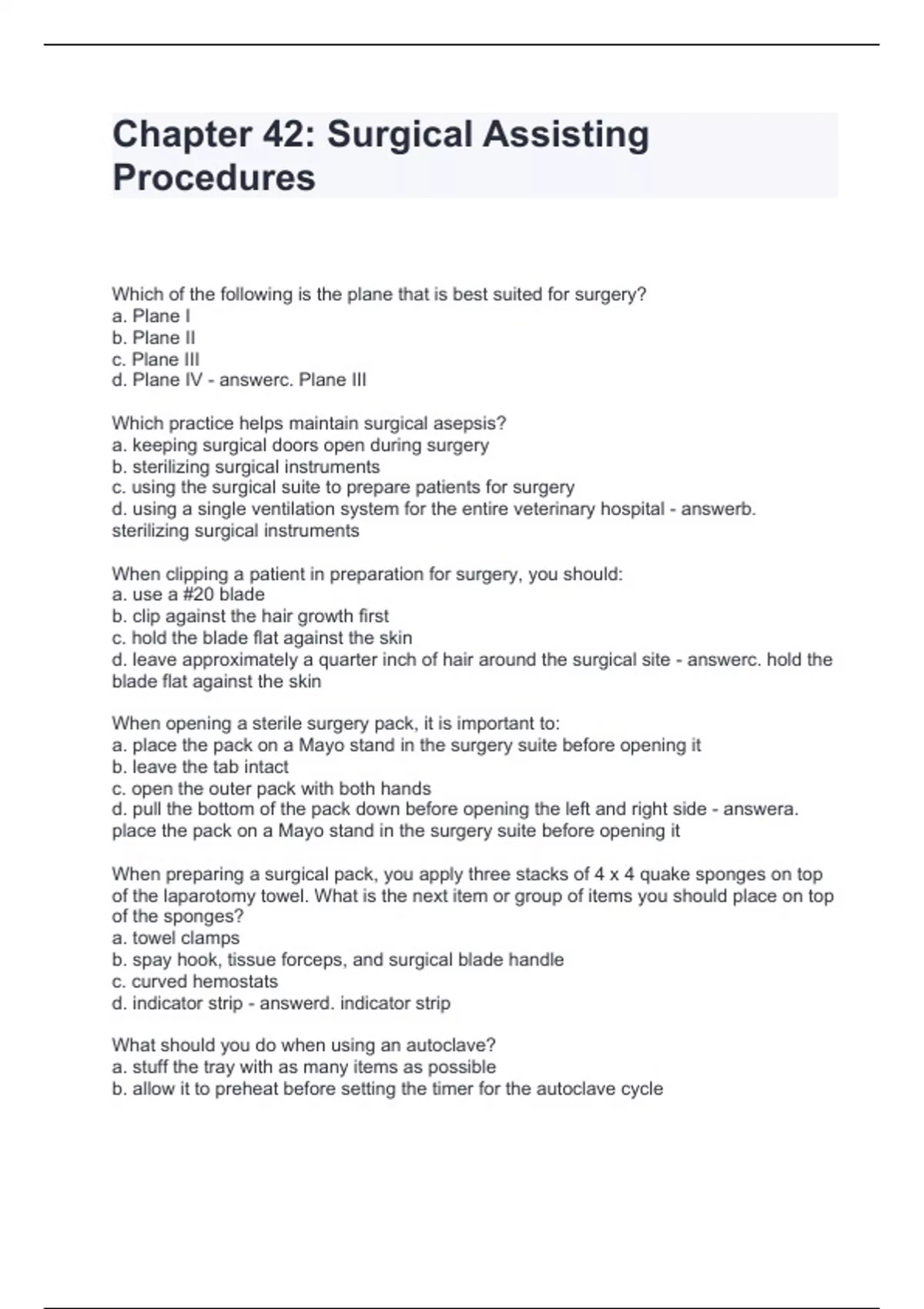 Chapter 42: Surgical Assisting Procedures

Which of the following is the plane that is best suited for surgery?
a. Plane I
b. Plane II
c. Plane III
d. Plane IV - answerc. Plane III

Which practice helps maintain surgical asepsis?
a. keeping surgical doors open during surgery
b. sterilizing surgical instruments
c. using the surgical suite to prepare patients for surgery
d. using a single ventilation system for the entire veterinary hospital - answerb. sterilizing surgical instruments

When clipping a patient in preparation for surgery, you should:
a. use a #20 blade
b. clip against the hair growth first
c. hold the blade flat against the skin
d. leave approximately a quarter inch of hair around the surgical site - answerc. hold the blade flat against the skin

When opening a sterile surgery pack, it is important to:
a. place the pack on a Mayo stand in the surgery suite before opening it
b. leave the tab intact
c. open the outer pack with both hands
d. pull the bottom of the pack down before opening the left and right side - answera. place the pack on a Mayo stand in the surgery suite before opening it

When preparing a surgical pack, you apply three stacks of 4 x 4 quake sponges on top of the laparotomy towel. What is the next item or group of items you should place on top of the sponges?
a. towel clamps
b. spay hook, tissue forceps, and surgical blade handle
c. curved hemostats
d. indicator strip - answerd. indicator strip

What should you do when using an autoclave?
a. stuff the tray with as many items as possible
b. allow it to preheat before setting the timer for the autoclave cycle